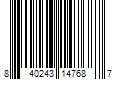 8 40243 14768 7